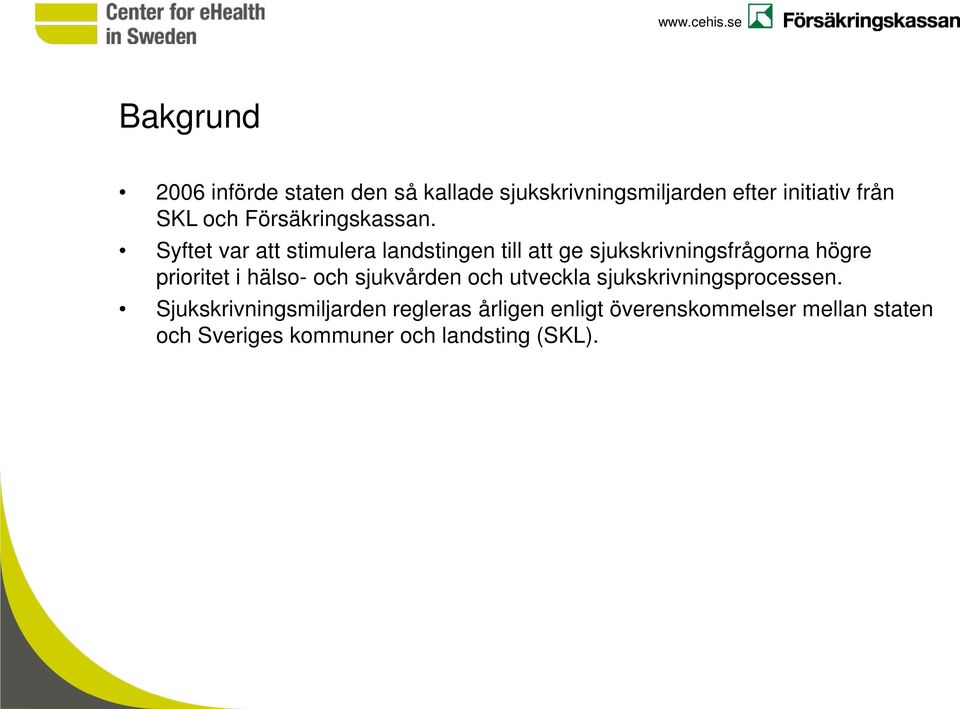 Center for eHealth in Sweden

www.cehis.se

Försäkringskassan

Bakgrund

• 2006 införde staten den så kallade sjukskrivningsmiljarden efter initiativ från SKL och Försäkringskassan.

• Syftet var att stimulera landstingen till att ge sjukskrivningsfrågorna högre prioritet i hälso- och sjukvården och utveckla sjukskrivningsprocessen.

• Sjukskrivningsmiljarden regleras årligen enligt överenskommelser mellan staten och Sveriges kommuner och landsting (SKL).